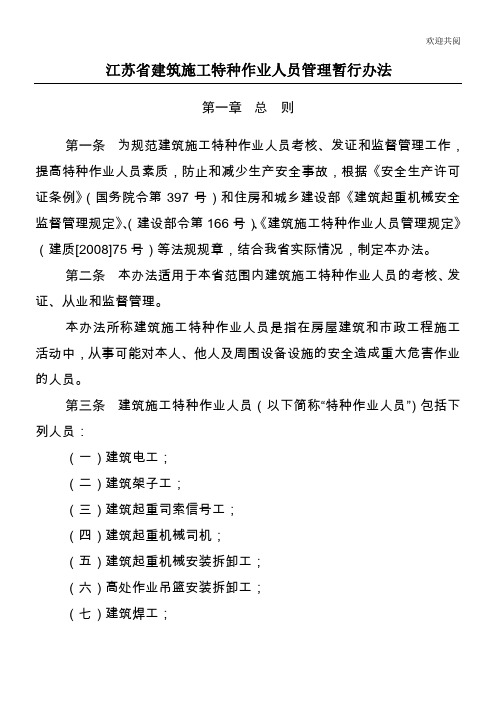 欢迎共阅

江苏省建筑施工特种作业人员管理暂行办法

第一章 总 则

第一条 为规范建筑施工特种作业人员考核、发证和监督管理工作，提高特种作业人员素质，防止和减少生产安全事故，根据《安全生产许可证条例》（国务院令第 397 号）和住房和城乡建设部《建筑起重机械安全监督管理规定》、（建设部令第 166 号）、《建筑施工特种作业人员管理规定》（建质[2008]75 号）等法规规章，结合我省实际情况，制定本办法。

第二条 本办法适用于本省范围内建筑施工特种作业人员的考核、发证、从业和监督管理。

本办法所称建筑施工特种作业人员是指在房屋建筑和市政工程施工活动中，从事可能对本人、他人及周围设备设施的安全造成重大危害作业的人员。

第三条 建筑施工特种作业人员（以下简称“特种作业人员”）包括下列人员：

（一）建筑电工；

（二）建筑架子工；

（三）建筑起重司索信号工；

（四）建筑起重机械司机；

（五）建筑起重机械安装拆卸工；

（六）高处作业吊篮安装拆卸工；

（七）建筑焊工；